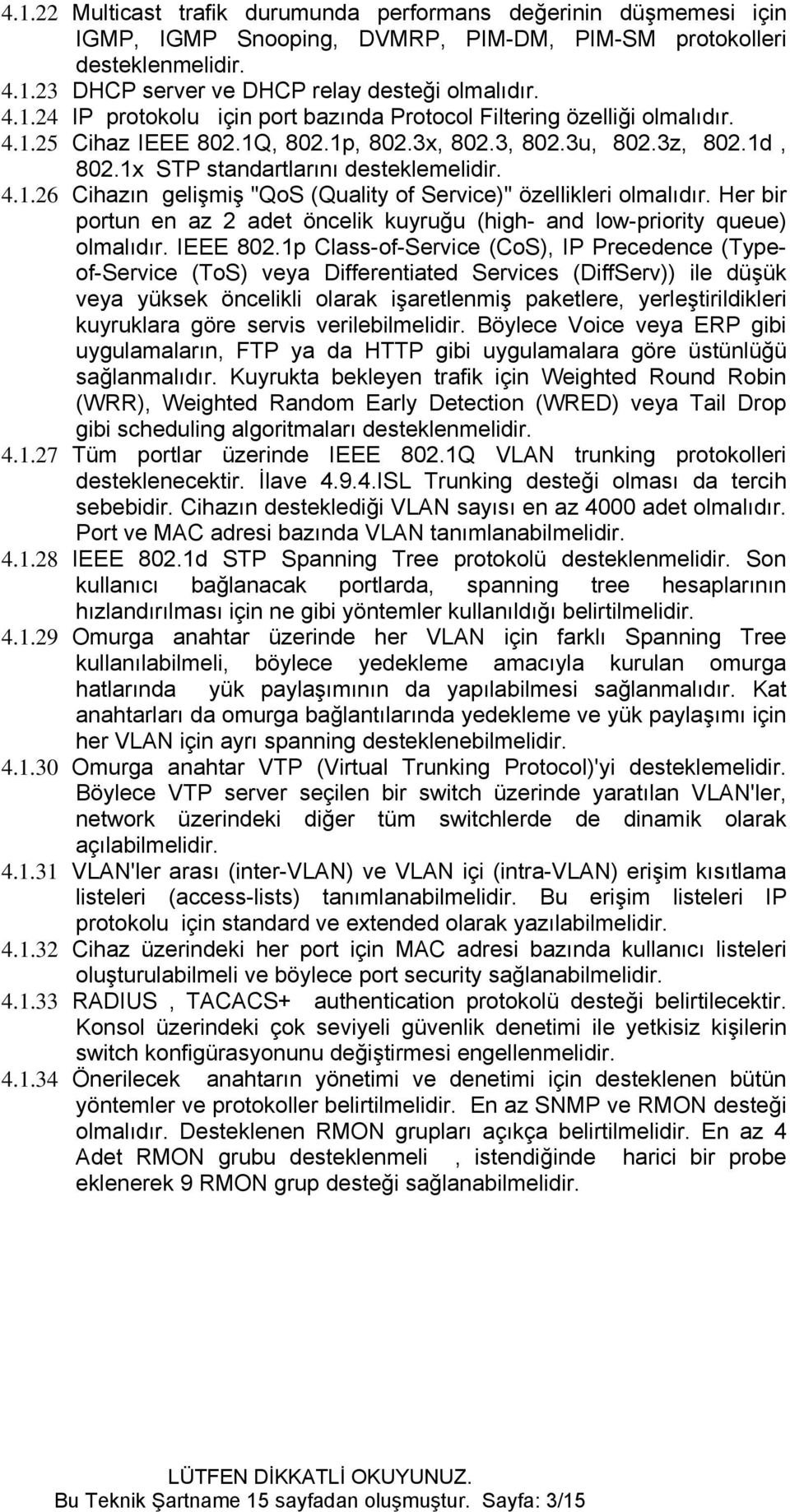 4.1.22 Multicast trafik durumunda performans değerinin düşmemesi için IGMP, IGMP Snooping, DVMRP, PIM-DM, PIM-SM protokolleri desteklenmelidir.

4.1.23 DHCP server ve DHCP relay desteği olmalıdır.

4.1.24 IP protokolu için port bazında Protocol Filtering özelliği olmalıdır.

4.1.25 Cihaz IEEE 802.1Q, 802.1p, 802.3x, 802.3, 802.3u, 802.3z, 802.1d , 802.1x STP standartlarını desteklemelidir.

4.1.26 Cihazın gelişmiş "QoS (Quality of Service)" özellikleri olmalıdır. Her bir portun en az 2 adet öncelik kuyruğu (high- and low-priority queue) olmalıdır. IEEE 802.1p Class-of-Service (CoS), IP Precedence (Type-of-Service (ToS) veya Differentiated Services (DiffServ)) ile düşük veya yüksek öncelikli olarak işaretlenmiş paketlere, yerleştirildikleri kuyruklara göre servis verilebilmelidir. Böylece Voice veya ERP gibi uygulamaların, FTP ya da HTTP gibi uygulamalara göre üstünlüğü sağlanmalıdır. Kuyrukta bekleyen trafik için Weighted Round Robin (WRR), Weighted Random Early Detection (WRED) veya Tail Drop gibi scheduling algoritmaları desteklenmelidir.

4.1.27 Tüm portlar üzerinde IEEE 802.1Q VLAN trunking protokolleri desteklenecektir. İlave 4.9.4.ISL Trunking desteği olması da tercih sebebidir. Cihazın desteklediği VLAN sayısı en az 4000 adet olmalıdır. Port ve MAC adresi bazında VLAN tanımlanabilmelidir.

4.1.28 IEEE 802.1d STP Spanning Tree protokolü desteklenmelidir. Son kullanıcı bağlanacak portlarda, spanning tree hesaplarının hızlandırılması için ne gibi yöntemler kullanıldığı belirtilmelidir.

4.1.29 Omurga anahtar üzerinde her VLAN için farklı Spanning Tree kullanılabilmeli, böylece yedekleme amacıyla kurulan omurga hatlarında yük paylaşımının da yapılabilmesi sağlanmalıdır. Kat anahtarları da omurga bağlantılarında yedekleme ve yük paylaşımı için her VLAN için ayrı spanning desteklenebilmelidir.

4.1.30 Omurga anahtar VTP (Virtual Trunking Protocol)'yi desteklemelidir. Böylece VTP server seçilen bir switch üzerinde yaratılan VLAN'ler, network üzerindeki diğer tüm switchlerde de dinamik olarak açılabilmelidir.

4.1.31 VLAN'ler arası (inter-VLAN) ve VLAN içi (intra-VLAN) erişim kısıtlama listeleri (access-lists) tanımlanabilmelidir. Bu erişim listeleri IP protokolu için standard ve extended olarak yazılabilmelidir.

4.1.32 Cihaz üzerindeki her port için MAC adresi bazında kullanıcı listeleri oluşturulabilmeli ve böylece port security sağlanabilmelidir.

4.1.33 RADIUS , TACACS+ authentication protokolü desteği belirtilecektir. Konsol üzerindeki çok seviyeli güvenlik denetimi ile yetkisiz kişilerin switch konfigürasyonunu değiştirmesi engellenmelidir.

4.1.34 Önerilecek anahtarın yönetimi ve denetimi için desteklenen bütün yöntemler ve protokoller belirtilmelidir. En az SNMP ve RMON desteği olmalıdır. Desteklenen RMON grupları açıkça belirtilmelidir. En az 4 Adet RMON grubu desteklenmeli , istendiğinde harici bir probe eklenerek 9 RMON grup desteği sağlanabilmelidir.

LÜTFEN DİKKATLİ OKUYUNUZ.
Bu Teknik Şartname 15 sayfadan oluşmuştur. Sayfa: 3/15